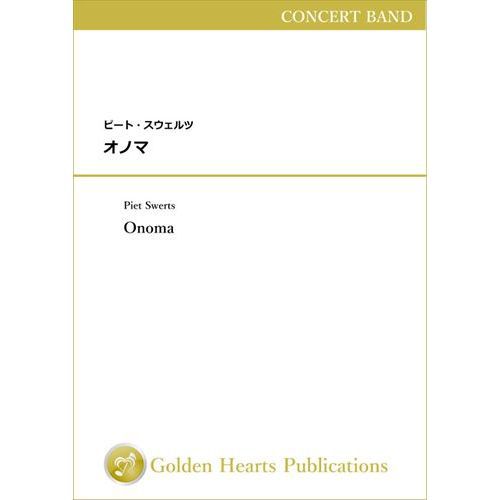 CONCERT BAND

ピート・スウェルツ
オノマ

Piet Swerts
Onoma

Golden Hearts Publications